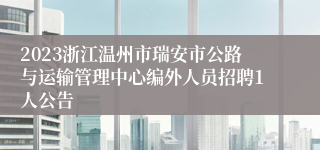 2023浙江温州市瑞安市公路与运输管理中心编外人员招聘1人公告